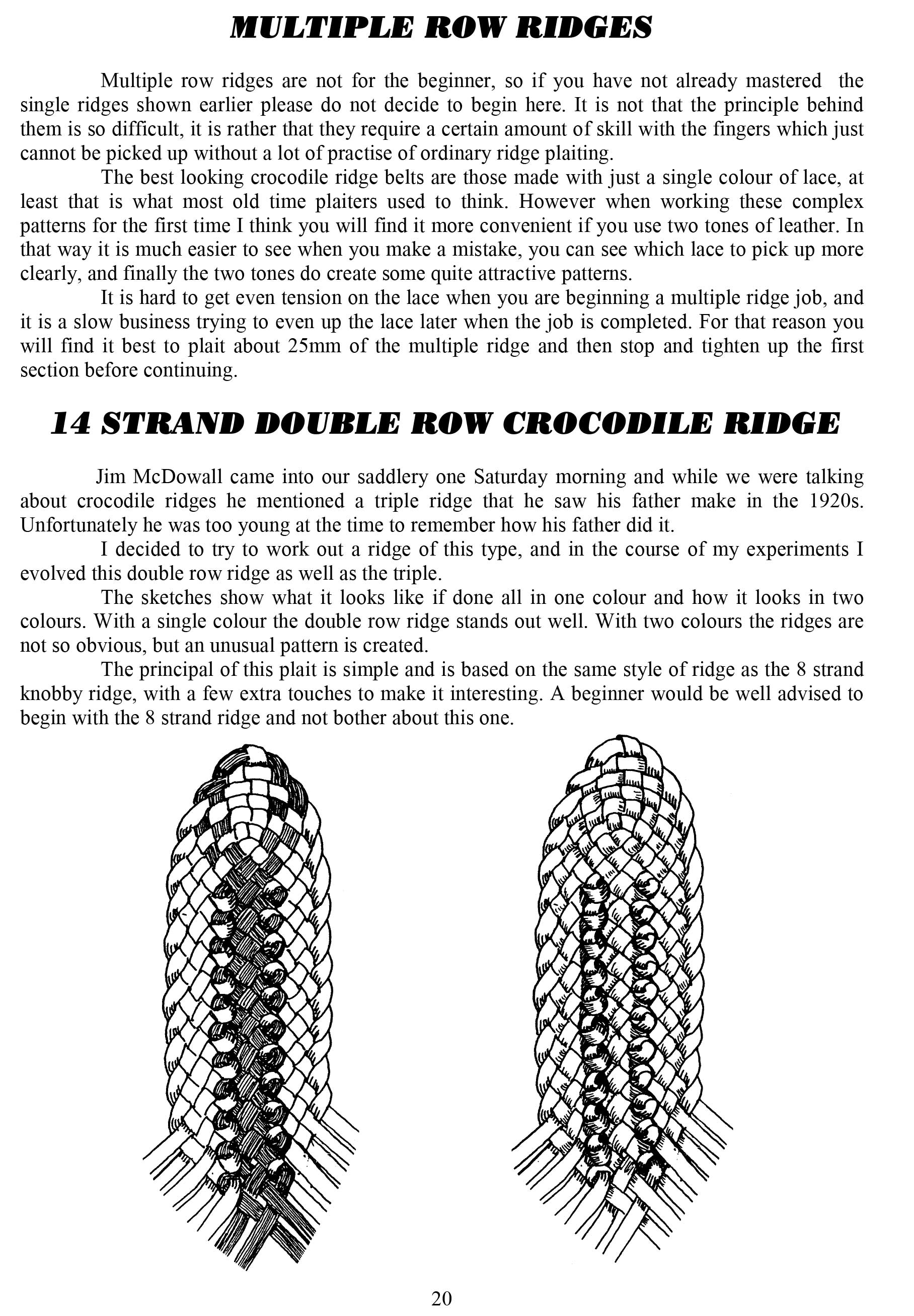 MULTIPLE ROW RIDGES

Multiple row ridges are not for the beginner, so if you have not already mastered the single ridges shown earlier please do not decide to begin here. It is not that the principle behind them is so difficult, it is rather that they require a certain amount of skill with the fingers which just cannot be picked up without a lot of practise of ordinary ridge plaiting.

The best looking crocodile ridge belts are those made with just a single colour of lace, at least that is what most old time plaiters used to think. However when working these complex patterns for the first time I think you will find it more convenient if you use two tones of leather. In that way it is much easier to see when you make a mistake, you can see which lace to pick up more clearly, and finally the two tones do create some quite attractive patterns.

It is hard to get even tension on the lace when you are beginning a multiple ridge job, and it is a slow business trying to even up the lace later when the job is completed. For that reason you will find it best to plait about 25mm of the multiple ridge and then stop and tighten up the first section before continuing.

14 STRAND DOUBLE ROW CROCODILE RIDGE

Jim McDowall came into our saddlery one Saturday morning and while we were talking about crocodile ridges he mentioned a triple ridge that he saw his father make in the 1920s. Unfortunately he was too young at the time to remember how his father did it.

I decided to try to work out a ridge of this type, and in the course of my experiments I evolved this double row ridge as well as the triple.

The sketches show what it looks like if done all in one colour and how it looks in two colours. With a single colour the double row ridge stands out well. With two colours the ridges are not so obvious, but an unusual pattern is created.

The principal of this plait is simple and is based on the same style of ridge as the 8 strand knobby ridge, with a few extra touches to make it interesting. A beginner would be well advised to begin with the 8 strand ridge and not bother about this one.

20